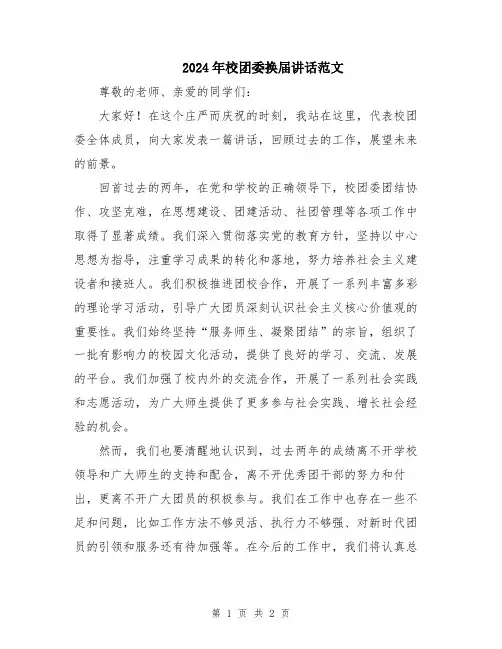 2024年校团委换届讲话范文

尊敬的老师、亲爱的同学们：

大家好！在这个庄严而庆祝的时刻，我站在这里，代表校团委全体成员，向大家发表一篇讲话，回顾过去的工作，展望未来的前景。

回首过去的两年，在党和学校的正确领导下，校团委团结协作、攻坚克难，在思想建设、团建活动、社团管理等各项工作中取得了显著成绩。我们深入贯彻落实党的教育方针，坚持以中心思想为指导，注重学习成果的转化和落地，努力培养社会主义建设者和接班人。我们积极推进团校合作，开展了一系列丰富多彩的理论学习活动，引导广大团员深刻认识社会主义核心价值观的重要性。我们始终坚持“服务师生、凝聚团结”的宗旨，组织了一批有影响力的校园文化活动，提供了良好的学习、交流、发展的平台。我们加强了校内外的交流合作，开展了一系列社会实践和志愿活动，为广大师生提供了更多参与社会实践、增长社会经验的机会。

然而，我们也要清醒地认识到，过去两年的成绩离不开学校领导和广大师生的支持和配合，离不开优秀团干部的努力和付出，更离不开广大团员的积极参与。我们在工作中也存在一些不足和问题，比如工作方法不够灵活、执行力不够强、对新时代团员的引领和服务还有待加强等。在今后的工作中，我们将认真总

第 1 页 共 2 页